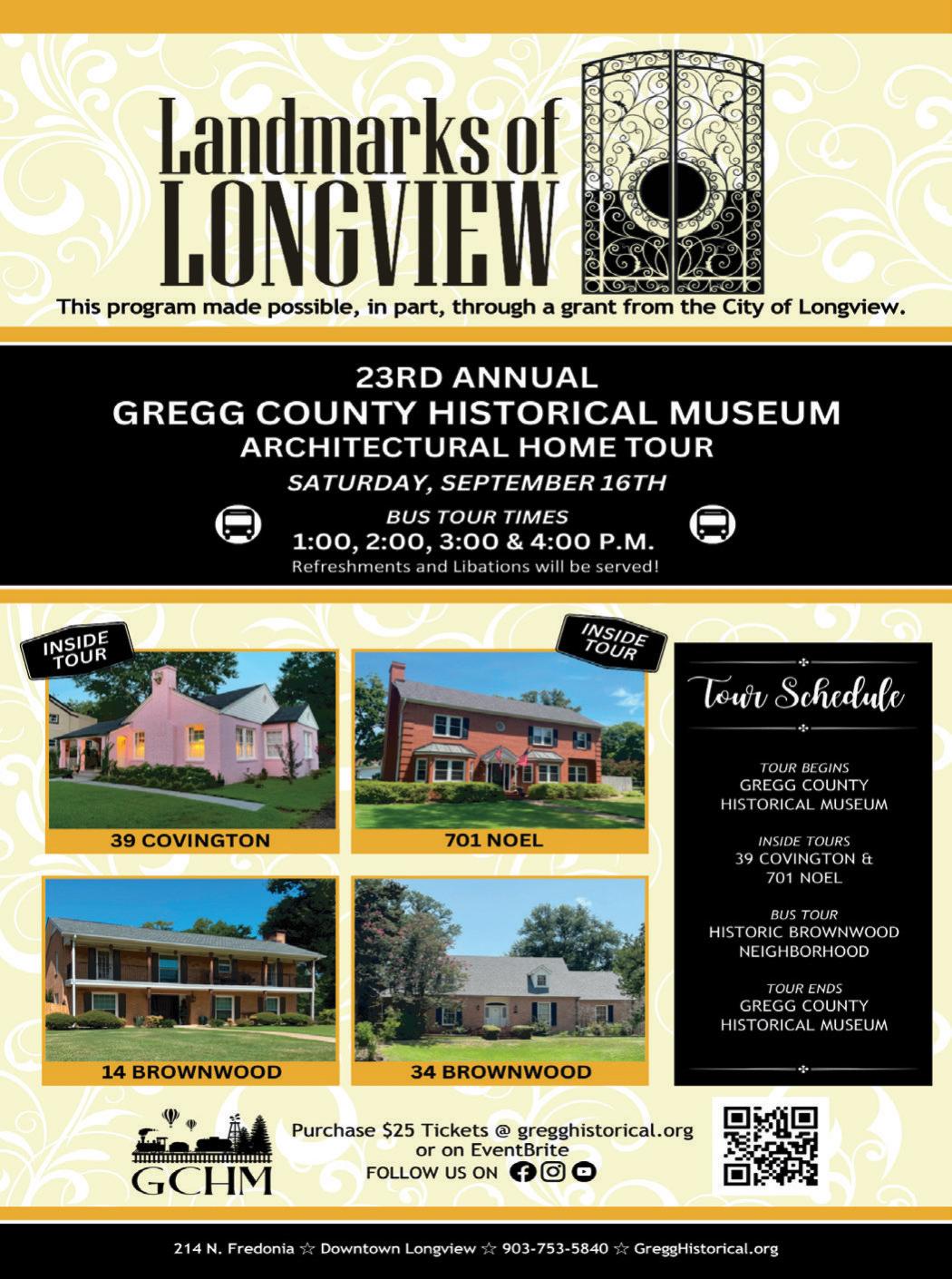 Landmarks of LONGVIEW

This program made possible, in part, through a grant from the City of Longview.

23RD ANNUAL
GREGG COUNTY HISTORICAL MUSEUM
ARCHITECTURAL HOME TOUR
SATURDAY, SEPTEMBER 16TH

BUS TOUR TIMES
1:00, 2:00, 3:00 & 4:00 P.M.
Refreshments and Libations will be served!

INSIDE TOUR

39 COVINGTON

INSIDE TOUR

701 NOEL

14 BROWNWOOD

34 BROWNWOOD

Tour Schedule

TOUR BEGINS
GREGG COUNTY
HISTORICAL MUSEUM

INSIDE TOURS
39 COVINGTON &
701 NOEL

BUS TOUR
HISTORIC BROWNWOOD
NEIGHBORHOOD

TOUR ENDS
GREGG COUNTY
HISTORICAL MUSEUM

GCHM

Purchase $25 Tickets @ gregghistorical.org
or on EventBrite
FOLLOW US ON

214 N. Fredonia ☆ Downtown Longview ☆ 903-753-5840 ☆ GreggHistorical.org